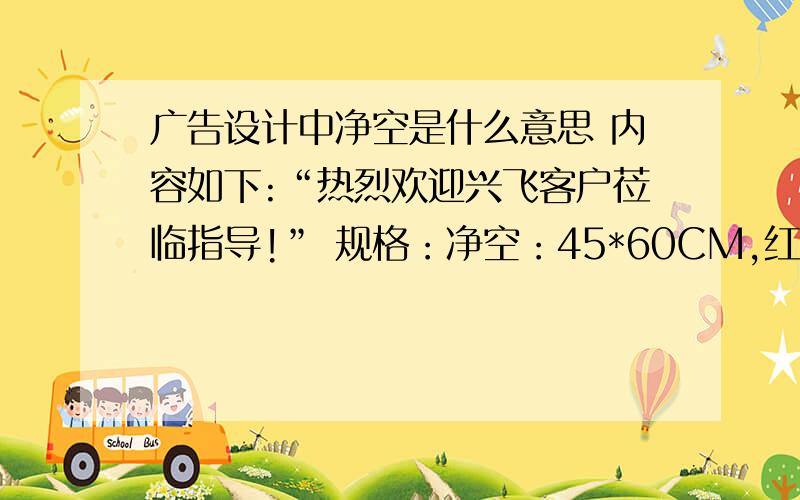 广告设计中净空是什么意思 内容如下:“热烈欢迎兴飞客户莅临指导!” 规格：净空：45*60CM,红

School Bus